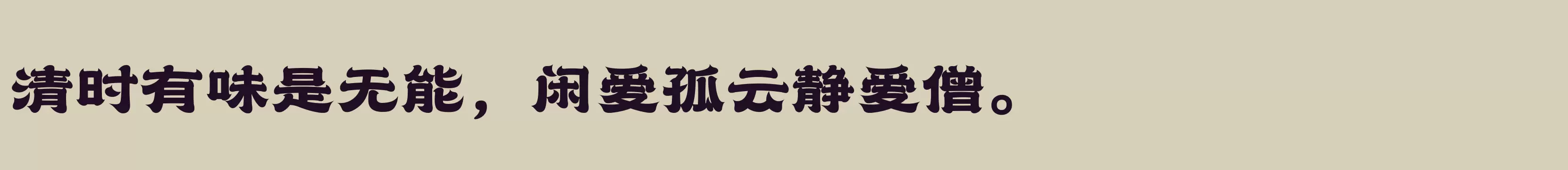 清时有味是无能，闲爱孤云静爱僧。